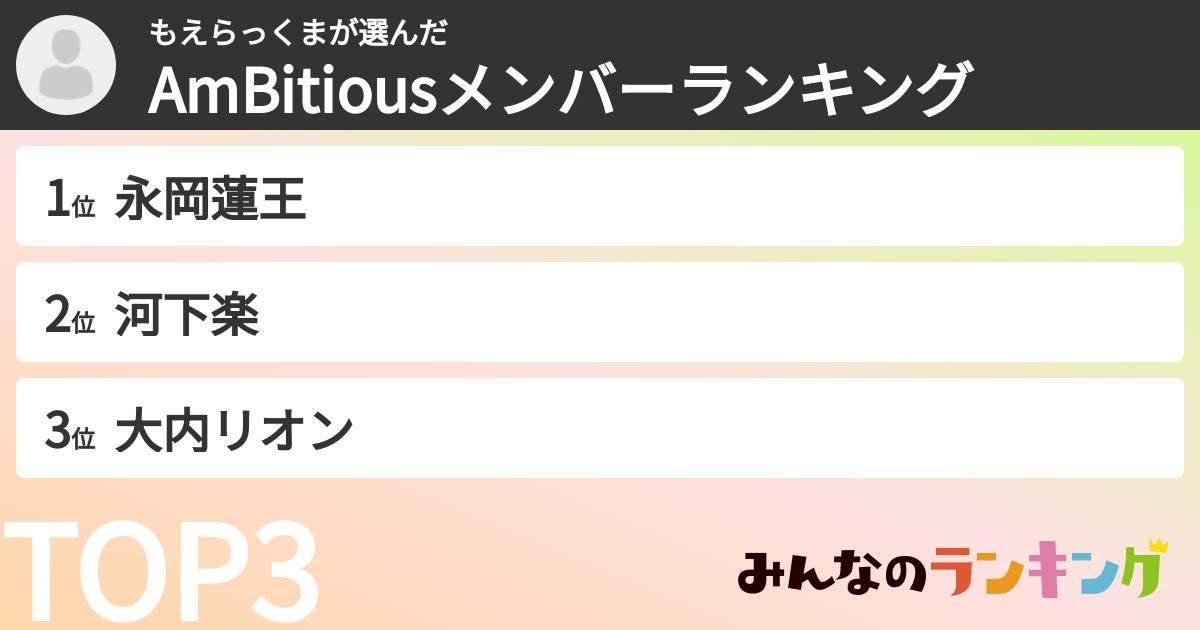 もえらっくまが選んだ
AmBitiousメンバーランキング

1位 永岡蓮王

2位 河下楽

3位 大内リオン

TOP3

みんなのランキング